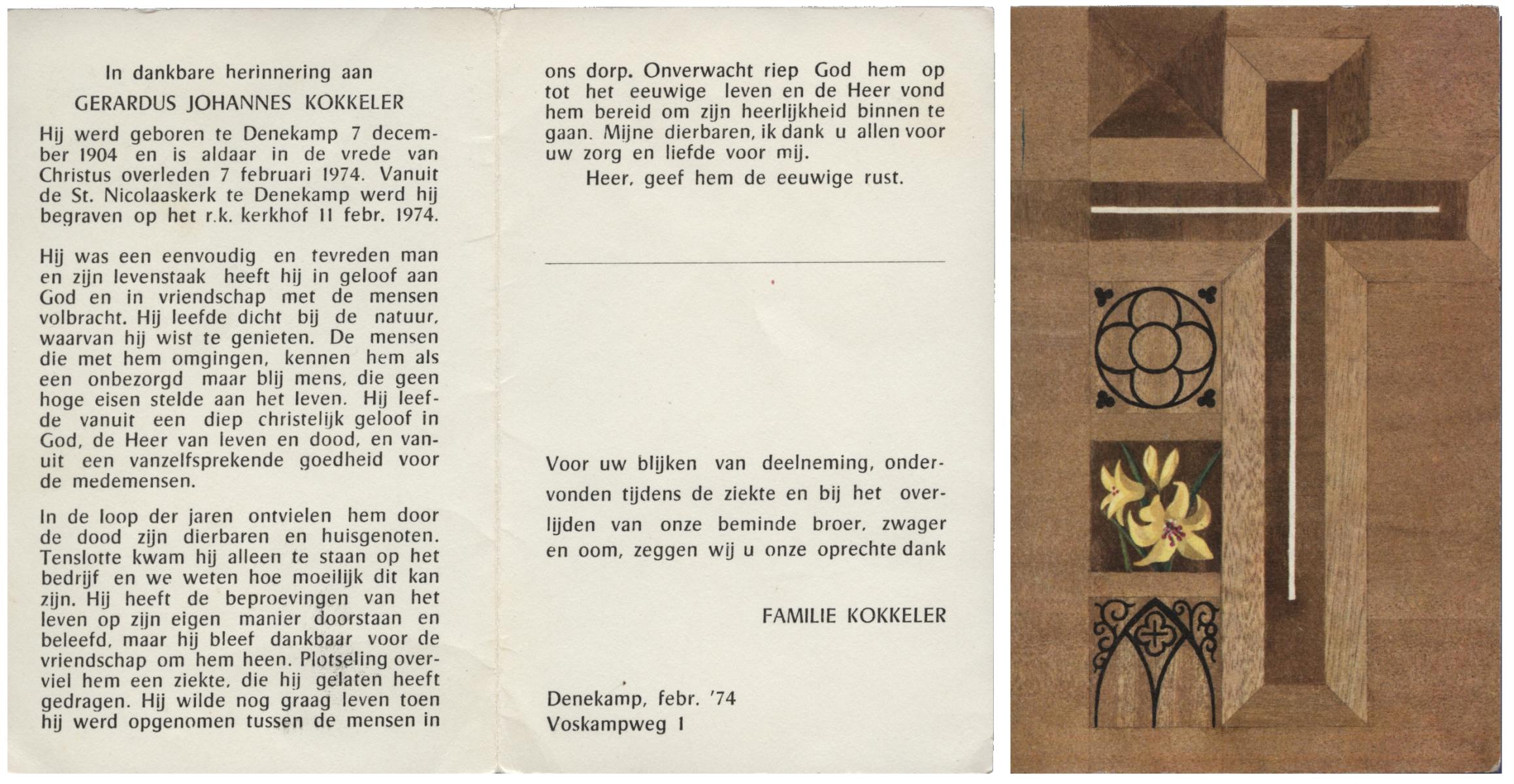 In dankbare herinnering aan

GERARDUS JOHANNES KOKKELER

Hij werd geboren te Denekamp 7 december 1904 en is aldaar in de vrede van Christus overleden 7 februari 1974. Vanuit de St. Nicolaaskerk te Denekamp werd hij begraven op het r.k. kerkhof 11 febr. 1974.

Hij was een eenvoudig en tevreden man en zijn levenstaak heeft hij in geloof aan God en in vriendschap met de mensen volbracht. Hij leefde dicht bij de natuur, waarvan hij wist te genieten. De mensen die met hem omgingen, kennen hem als een onbezorgd maar blij mens, die geen hoge eisen stelde aan het leven. Hij leefde vanuit een diep christelijk geloof in God, de Heer van leven en dood, en vanuit een vanzelfsprekende goedheid voor de medemensen.

In de loop der jaren ontvielen hem door de dood zijn dierbaren en huisgenoten. Tenslotte kwam hij alleen te staan op het bedrijf en we weten hoe moeilijk dit kan zijn. Hij heeft de beproevingen van het leven op zijn eigen manier doorstaan en beleefd, maar hij bleef dankbaar voor de vriendschap om hem heen. Plotseling overviel hem een ziekte, die hij gelaten heeft gedragen. Hij wilde nog graag leven toen hij werd opgenomen tussen de mensen in ons dorp. Onverwacht riep God hem op tot het eeuwige leven en de Heer vond hem bereid om zijn heerlijkheid binnen te gaan. Mijne dierbaren, ik dank u allen voor uw zorg en liefde voor mij.

Heer, geef hem de eeuwige rust.

Voor uw blijken van deelneming, ondervonden tijdens de ziekte en bij het overlijden van onze beminde broer, zwager en oom, zeggen wij u onze oprechte dank

FAMILIE KOKKELER

Denekamp, febr. '74
Voskampweg 1